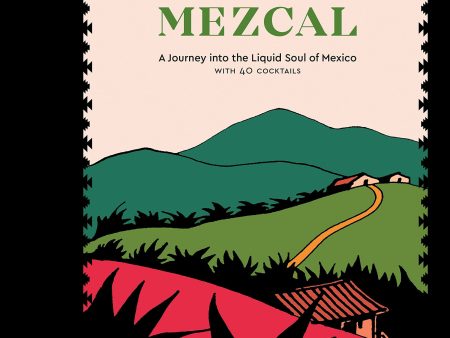 MEZCAL

A Journey into the Liquid Soul of Mexico
WITH 40 COCKTAILS